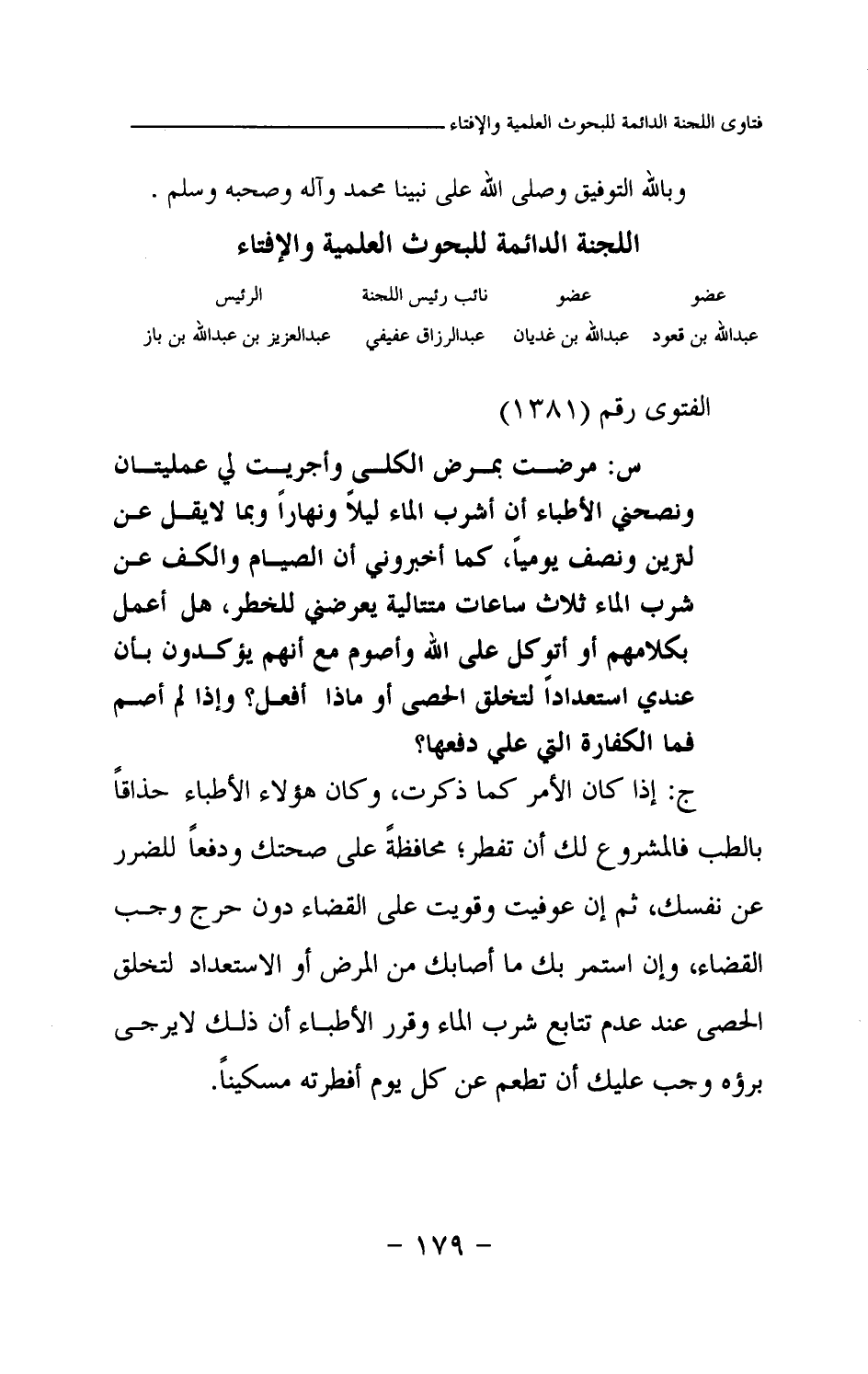 فتاوى اللجنة الدائمة للبحوث العلمية والإفتاء

وبالله التوفيق وصلى الله على نبينا محمد وآله وصحبه وسلم .

اللجنة الدائمة للبحوث العلمية والإفتاء

| عضو | عضو | نائب رئيس اللجنة | الرئيس |
|---|---|---|---|
| عبدالله بن قعود | عبدالله بن غديان | عبدالرزاق عفيفي | عبدالعزيز بن عبدالله بن باز |

الفتوى رقم (١٣٨١)

س: مرضت بمرض الكلى وأجريت لي عمليتان ونصحني الأطباء أن أشرب الماء ليلاً ونهاراً وبما لايقل عن لترين ونصف يومياً، كما أخبروني أن الصيام والكف عن شرب الماء ثلاث ساعات متتالية يعرضني للخطر، هل أعمل بكلامهم أو أتوكل على الله وأصوم مع أنهم يؤكدون بأن عندي استعداداً لتخلق الحصى أو ماذا أفعل؟ وإذا لم أصم فما الكفارة التي علي دفعها؟

ج: إذا كان الأمر كما ذكرت، وكان هؤلاء الأطباء حذاقاً بالطب فالمشروع لك أن تفطر؛ محافظةً على صحتك ودفعاً للضرر عن نفسك، ثم إن عوفيت وقويت على القضاء دون حرج وجب القضاء، وإن استمر بك ما أصابك من المرض أو الاستعداد لتخلق الحصى عند عدم تتابع شرب الماء وقرر الأطباء أن ذلك لايرجى برؤه وجب عليك أن تطعم عن كل يوم أفطرته مسكيناً.

- ١٧٩ -